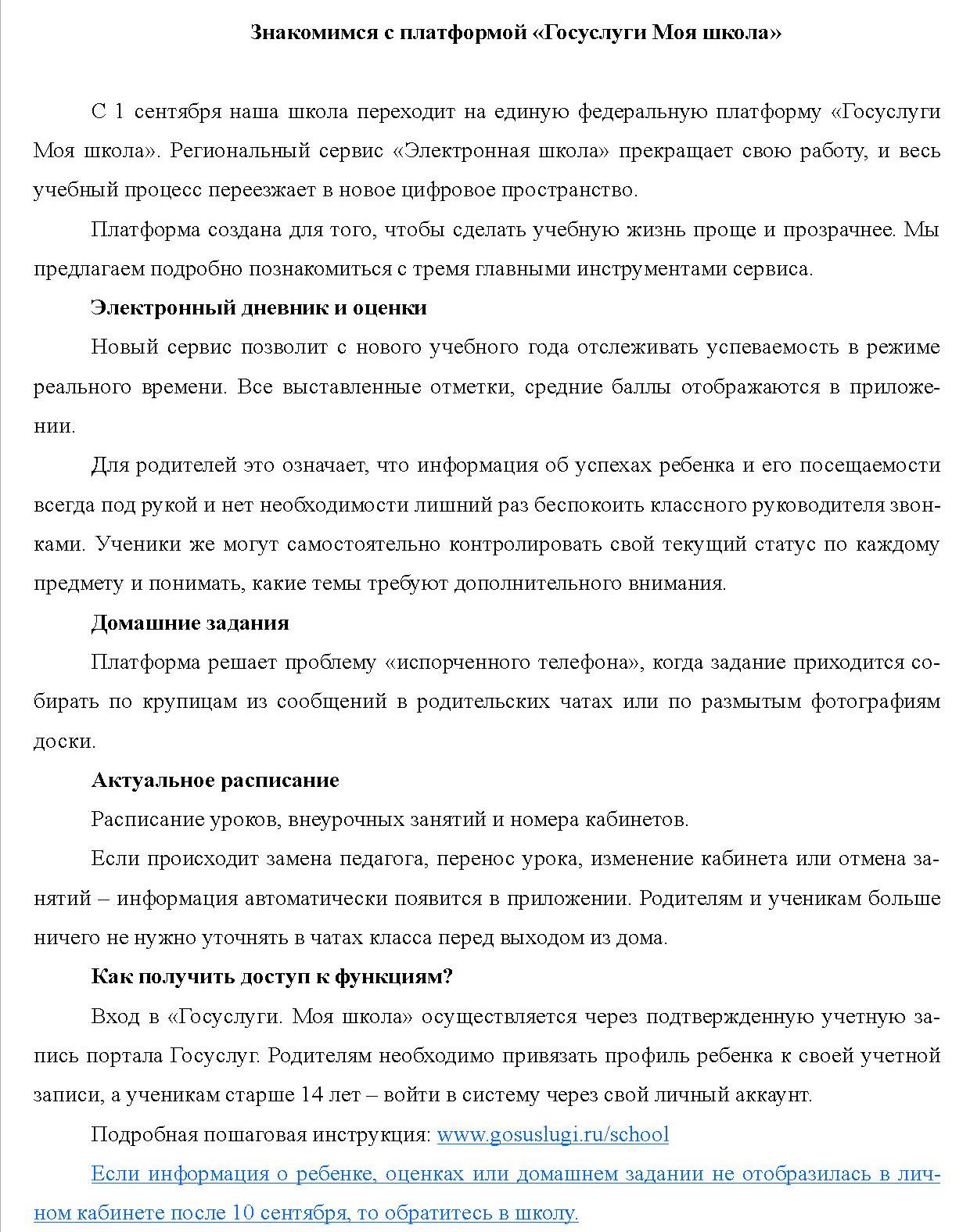 Знакомимся с платформой «Госуслуги Моя школа»

С 1 сентября наша школа переходит на единую федеральную платформу «Госуслуги Моя школа». Региональный сервис «Электронная школа» прекращает свою работу, и весь учебный процесс переезжает в новое цифровое пространство.

Платформа создана для того, чтобы сделать учебную жизнь проще и прозрачнее. Мы предлагаем подробно познакомиться с тремя главными инструментами сервиса.

Электронный дневник и оценки

Новый сервис позволит с нового учебного года отслеживать успеваемость в режиме реального времени. Все выставленные отметки, средние баллы отображаются в приложении.

Для родителей это означает, что информация об успехах ребенка и его посещаемости всегда под рукой и нет необходимости лишний раз беспокоить классного руководителя звонками. Ученики же могут самостоятельно контролировать свой текущий статус по каждому предмету и понимать, какие темы требуют дополнительного внимания.

Домашние задания

Платформа решает проблему «испорченного телефона», когда задание приходится собирать по крупицам из сообщений в родительских чатах или по размытым фотографиям доски.

Актуальное расписание

Расписание уроков, внеурочных занятий и номера кабинетов.

Если происходит замена педагога, перенос урока, изменение кабинета или отмена занятий – информация автоматически появится в приложении. Родителям и ученикам больше ничего не нужно уточнять в чатах класса перед выходом из дома.

Как получить доступ к функциям?

Вход в «Госуслуги. Моя школа» осуществляется через подтвержденную учетную запись портала Госуслуг. Родителям необходимо привязать профиль ребенка к своей учетной записи, а ученикам старше 14 лет – войти в систему через свой личный аккаунт.

Подробная пошаговая инструкция: www.gosuslugi.ru/school

Если информация о ребенке, оценках или домашнем задании не отобразилась в личном кабинете после 10 сентября, то обратитесь в школу.